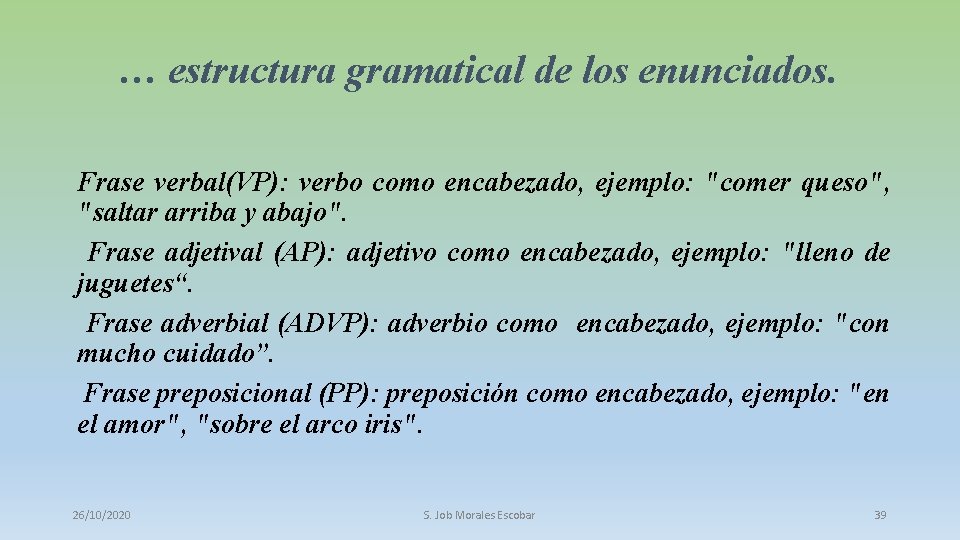 … estructura gramatical de los enunciados.

Frase verbal(VP): verbo como encabezado, ejemplo: "comer queso", "saltar arriba y abajo".

Frase adjetival (AP): adjetivo como encabezado, ejemplo: "lleno de juguetes“.

Frase adverbial (ADVP): adverbio como encabezado, ejemplo: "con mucho cuidado”.

Frase preposicional (PP): preposición como encabezado, ejemplo: "en el amor", "sobre el arco iris".

26/10/2020

S. Job Morales Escobar

39